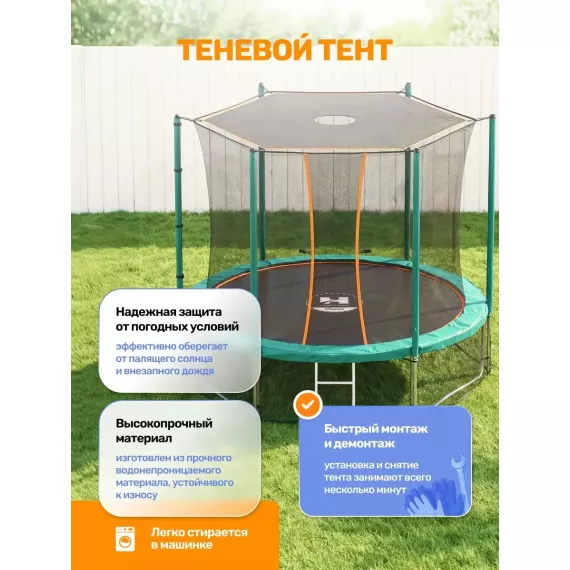 ТЕНЕВОЙ ТЕНТ

Надежная защита от погодных условий

эффективно оберегает от палящего солнца и внезапного дождя

Высокопрочный материал

изготовлен из прочного водонепроницаемого материала, устойчивого к износу

Быстрый монтаж и демонтаж

установка и снятие тента занимают всего несколько минут

Легко стирается в машинке